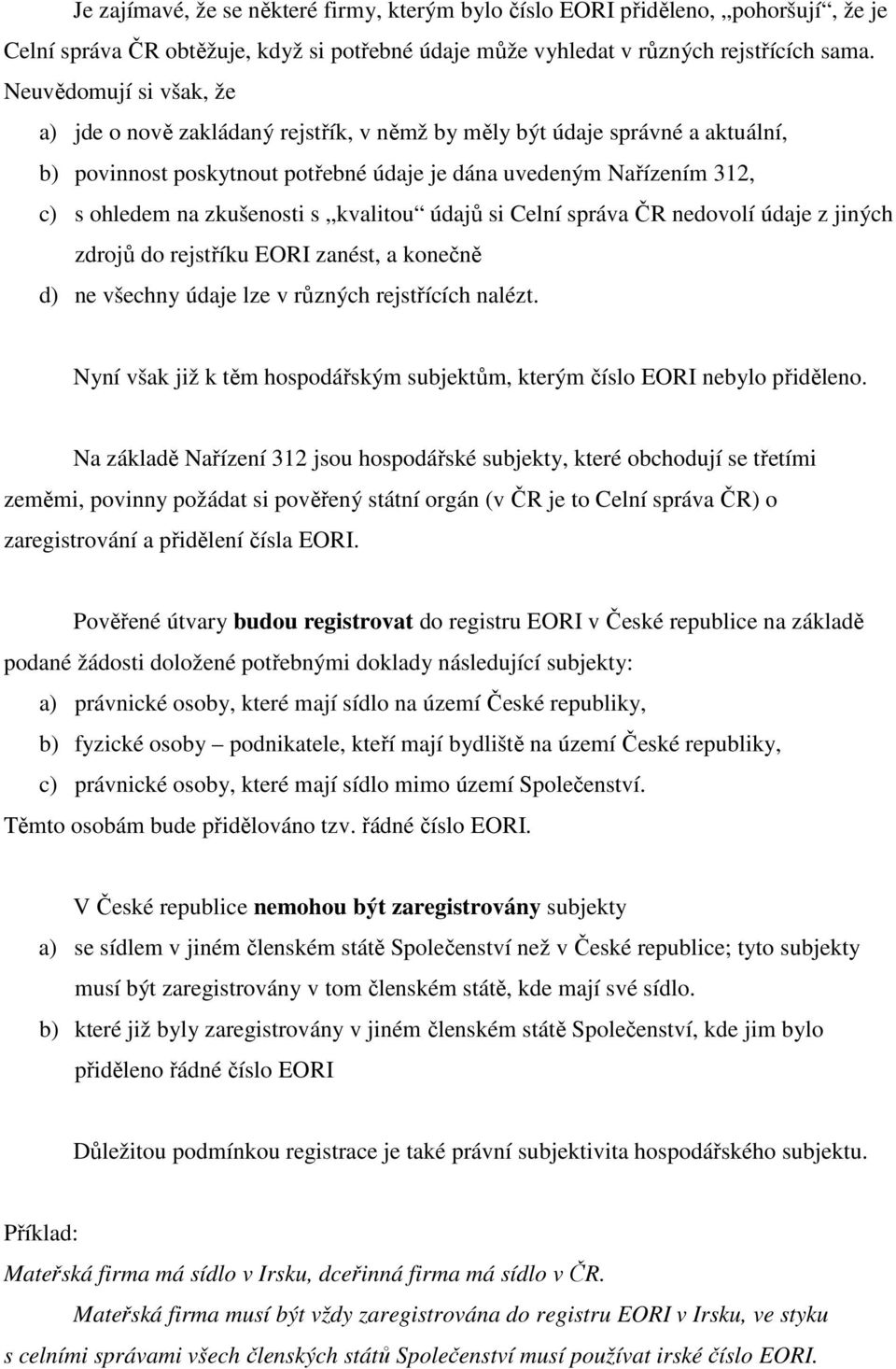 Je zajímavé, že se některé firmy, kterým bylo číslo EORI přiděleno, „pohoršují“, že je Celní správa ČR obtěžuje, když si potřebné údaje může vyhledat v různých rejstřících sama. Neuvědomují si však, že

a) jde o nově zakládaný rejstřík, v němž by měly být údaje správné a aktuální,

b) povinnost poskytnout potřebné údaje je dána uvedeným Nařízením 312,

c) s ohledem na zkušenosti s „kvalitou“ údajů si Celní správa ČR nedovolí údaje z jiných zdrojů do rejstříku EORI zanést, a konečně

d) ne všechny údaje lze v různých rejstřících nalézt.

Nyní však již k těm hospodářským subjektům, kterým číslo EORI nebylo přiděleno.

Na základě Nařízení 312 jsou hospodářské subjekty, které obchodují se třetími zeměmi, povinny požádat si pověřený státní orgán (v ČR je to Celní správa ČR) o zaregistrování a přidělení čísla EORI.

Pověřené útvary budou registrovat do registru EORI v České republice na základě podané žádosti doložené potřebnými doklady následující subjekty:

a) právnické osoby, které mají sídlo na území České republiky,

b) fyzické osoby – podnikatele, kteří mají bydliště na území České republiky,

c) právnické osoby, které mají sídlo mimo území Společenství.

Těmto osobám bude přidělováno tzv. řádné číslo EORI.

V České republice nemohou být zaregistrovány subjekty

a) se sídlem v jiném členském státě Společenství než v České republice; tyto subjekty musí být zaregistrovány v tom členském státě, kde mají své sídlo.

b) které již byly zaregistrovány v jiném členském státě Společenství, kde jim bylo přiděleno řádné číslo EORI

Důležitou podmínkou registrace je také právní subjektivita hospodářského subjektu.

Příklad:

Mateřská firma má sídlo v Irsku, dceřinná firma má sídlo v ČR.

Mateřská firma musí být vždy zaregistrována do registru EORI v Irsku, ve styku s celními správami všech členských států Společenství musí používat irské číslo EORI.